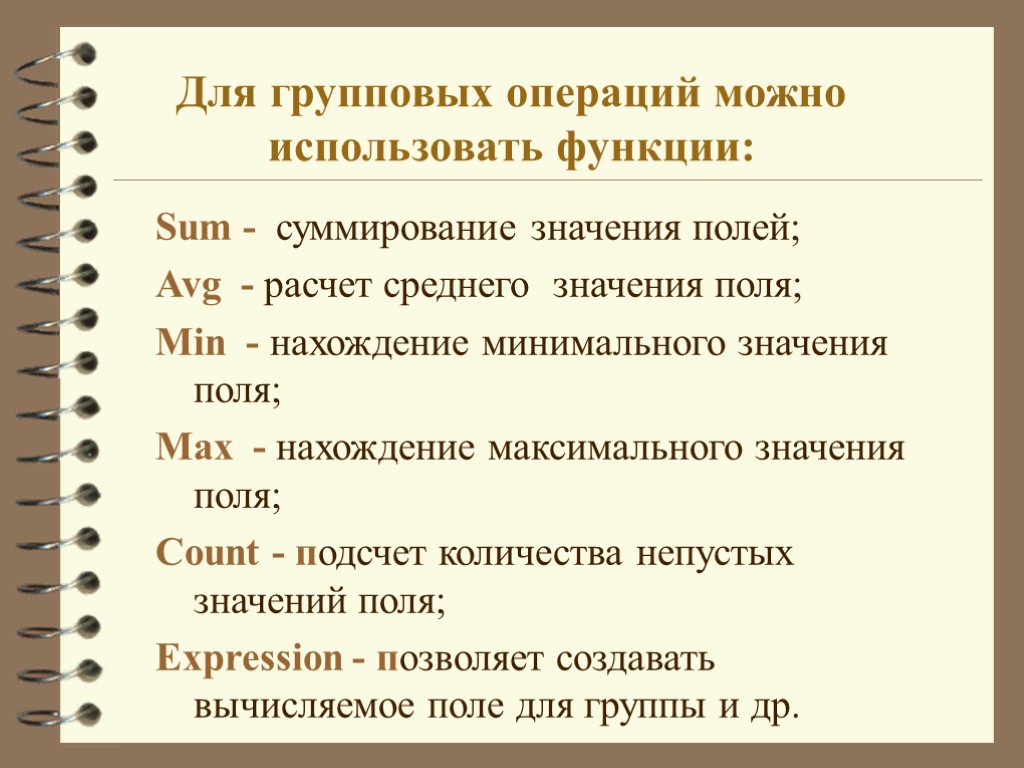 Для групповых операций можно использовать функции:

Sum - суммирование значения полей;

Avg - расчет среднего значения поля;

Min - нахождение минимального значения поля;

Max - нахождение максимального значения поля;

Count - подсчет количества непустых значений поля;

Expression - позволяет создавать вычисляемое поле для группы и др.